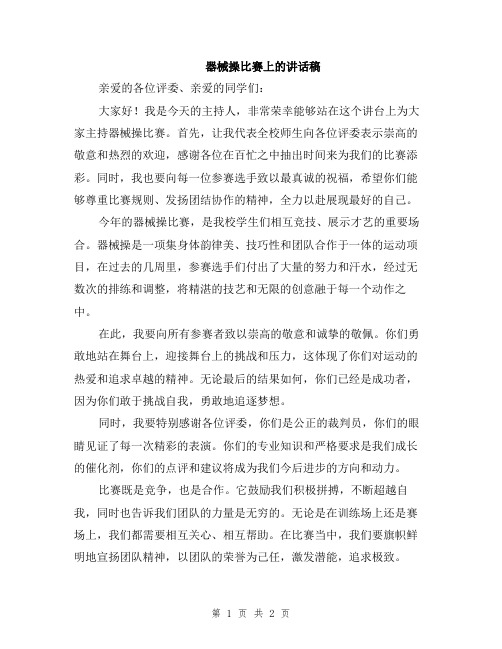 器械操比赛上的讲话稿

亲爱的各位评委、亲爱的同学们：

大家好！我是今天的主持人，非常荣幸能够站在这个讲台上为大家主持器械操比赛。首先，让我代表全校师生向各位评委表示崇高的敬意和热烈的欢迎，感谢各位在百忙之中抽出时间来为我们的比赛添彩。同时，我也要向每一位参赛选手致以最真诚的祝福，希望你们能够尊重比赛规则、发扬团结协作的精神，全力以赴展现最好的自己。

今年的器械操比赛，是我校学生们相互竞技、展示才艺的重要场合。器械操是一项集身体韵律美、技巧性和团队合作于一体的运动项目，在过去的几周里，参赛选手们付出了大量的努力和汗水，经过无数次的排练和调整，将精湛的技艺和无限的创意融于每一个动作之中。

在此，我要向所有参赛者致以崇高的敬意和诚挚的敬佩。你们勇敢地站在舞台上，迎接舞台上的挑战和压力，这体现了你们对运动的热爱和追求卓越的精神。无论最后的结果如何，你们已经是成功者，因为你们敢于挑战自我，勇敢地追逐梦想。

同时，我要特别感谢各位评委，你们是公正的裁判员，你们的眼睛见证了每一次精彩的表演。你们的专业知识和严格要求是我们成长的催化剂，你们的点评和建议将成为我们今后进步的方向和动力。

比赛既是竞争，也是合作。它鼓励我们积极拼搏，不断超越自我，同时也告诉我们团队的力量是无穷的。无论是在训练场上还是赛场上，我们都需要相互关心、相互帮助。在比赛当中，我们要旗帜鲜明地宣扬团队精神，以团队的荣誉为己任，激发潜能，追求极致。

第 1 页 共 2 页